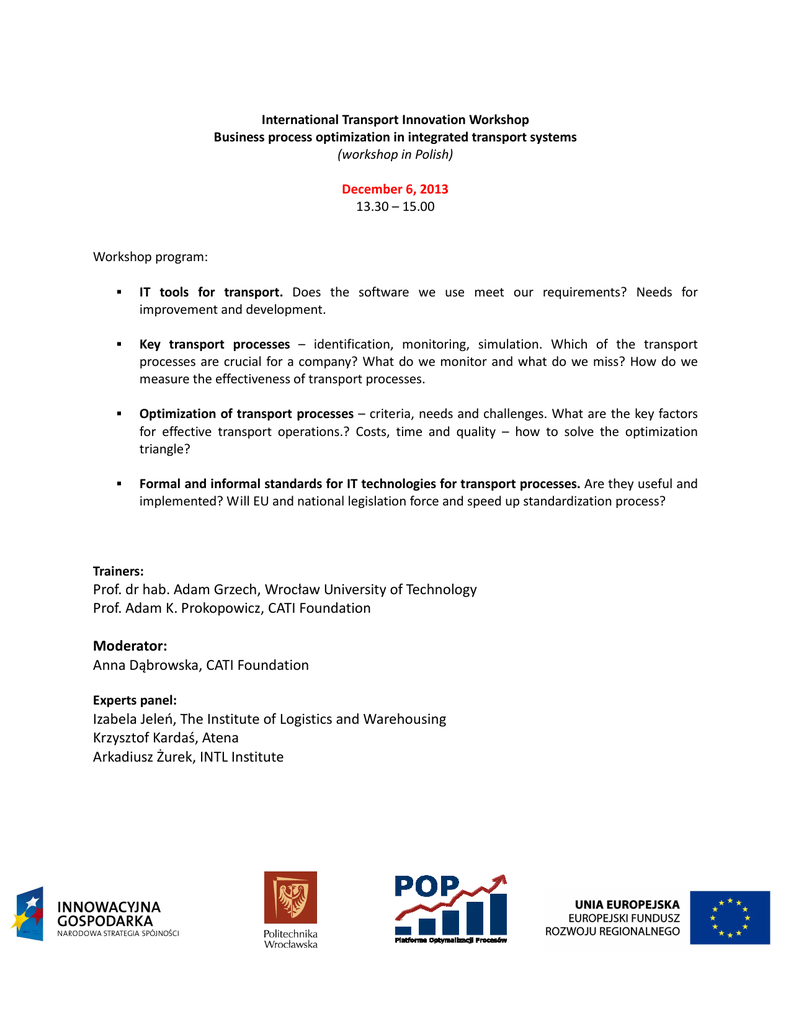 International Transport Innovation Workshop
Business process optimization in integrated transport systems
(workshop in Polish)

December 6, 2013
13.30 – 15.00

Workshop program:

▪ IT tools for transport. Does the software we use meet our requirements? Needs for improvement and development.

▪ Key transport processes – identification, monitoring, simulation. Which of the transport processes are crucial for a company? What do we monitor and what do we miss? How do we measure the effectiveness of transport processes.

▪ Optimization of transport processes – criteria, needs and challenges. What are the key factors for effective transport operations.? Costs, time and quality – how to solve the optimization triangle?

▪ Formal and informal standards for IT technologies for transport processes. Are they useful and implemented? Will EU and national legislation force and speed up standardization process?

Trainers:
Prof. dr hab. Adam Grzech, Wrocław University of Technology
Prof. Adam K. Prokopowicz, CATI Foundation

Moderator:
Anna Dąbrowska, CATI Foundation

Experts panel:
Izabela Jeleń, The Institute of Logistics and Warehousing
Krzysztof Kardaś, Atena
Arkadiusz Żurek, INTL Institute

INNOWACYJNA GOSPODARKA
NARODOWA STRATEGIA SPÓJNOŚCI

Politechnika Wrocławska

POP
Platforma Optymalizacji Procesów

UNIA EUROPEJSKA
EUROPEJSKI FUNDUSZ ROZWOJU REGIONALNEGO